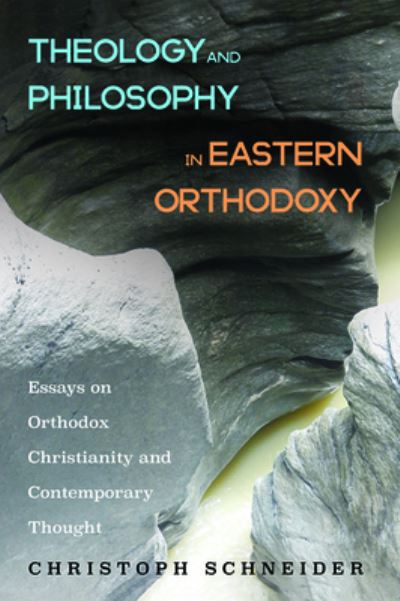 THEOLOGY AND PHILOSOPHY IN EASTERN ORTHODOXY

Essays on Orthodox Christianity and Contemporary Thought

CHRISTOPH SCHNEIDER